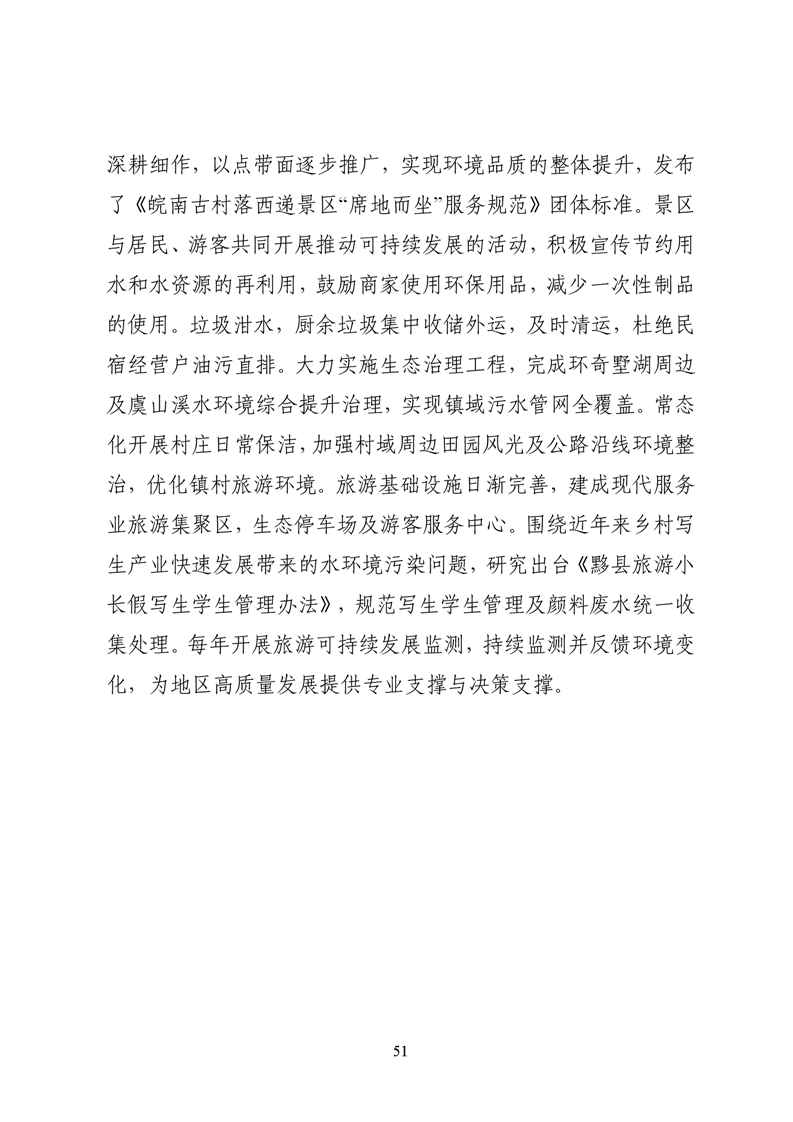 深耕细作，以点带面逐步推广，实现环境品质的整体提升，发布了《皖南古村落西递景区“席地而坐”服务规范》团体标准。景区与居民、游客共同开展推动可持续发展的活动，积极宣传节约用水和水资源的再利用，鼓励商家使用环保用品，减少一次性制品的使用。垃圾泔水，厨余垃圾集中收储外运，及时清运，杜绝民宿经营户油污直排。大力实施生态治理工程，完成环奇墅湖周边及虞山溪水环境综合提升治理，实现镇域污水管网全覆盖。常态化开展村庄日常保洁，加强村域周边田园风光及公路沿线环境整治，优化镇村旅游环境。旅游基础设施日渐完善，建成现代服务业旅游集聚区，生态停车场及游客服务中心。围绕近年来乡村写生产业快速发展带来的水环境污染问题，研究出台《黟县旅游小长假写生学生管理办法》，规范写生学生管理及颜料废水统一收集处理。每年开展旅游可持续发展监测，持续监测并反馈环境变化，为地区高质量发展提供专业支撑与决策支撑。

51